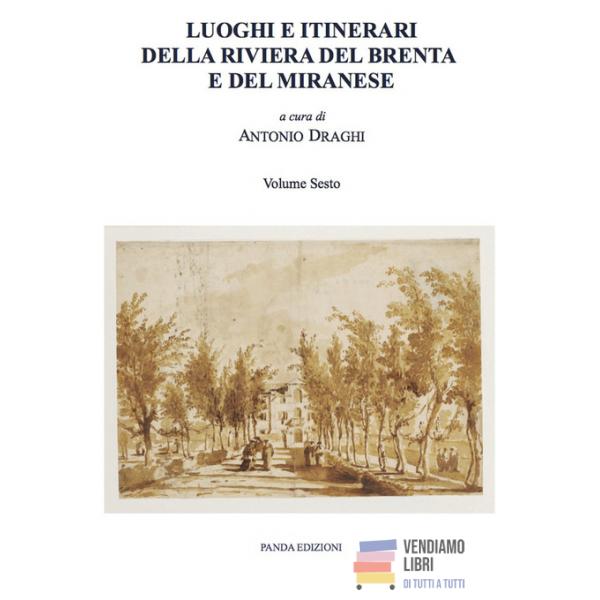 LUOGHI E ITINERARI
DELLA RIVIERA DEL BRENTA
E DEL MIRANESE

a cura di
ANTONIO DRAGHI

Volume Sesto

PANDA EDIZIONI

VENDIAMO
LIBRI
DI TUTTI A TUTTI